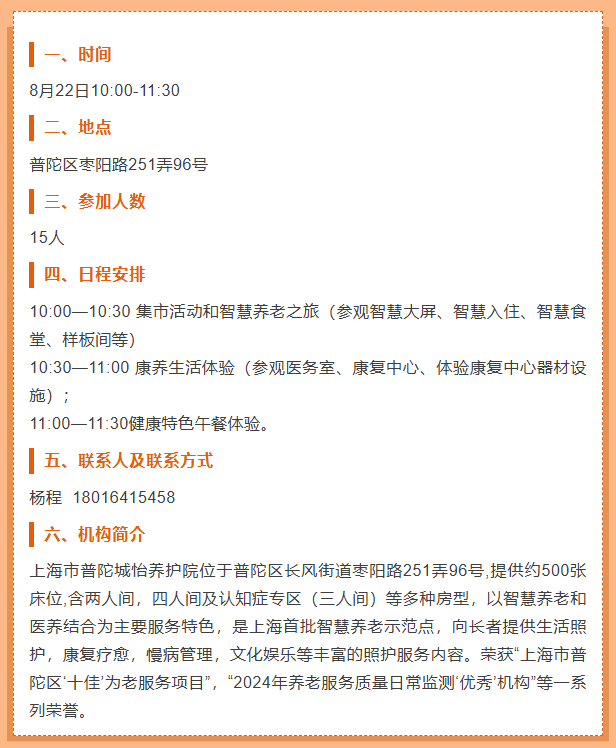 一、时间

8月22日10:00-11:30

二、地点

普陀区枣阳路251弄96号

三、参加人数

15人

四、日程安排

10:00—10:30 集市活动和智慧养老之旅（参观智慧大屏、智慧入住、智慧食堂、样板间等）

10:30—11:00 康养生活体验（参观医务室、康复中心、体验康复中心器材设施）；

11:00—11:30健康特色午餐体验。

五、联系人及联系方式

杨程 18016415458

六、机构简介

上海市普陀城怡养护院位于普陀区长风街道枣阳路251弄96号,提供约500张床位,含两人间，四人间及认知症专区（三人间）等多种房型，以智慧养老和医养结合为主要服务特色，是上海首批智慧养老示范点，向长者提供生活照护，康复疗愈，慢病管理，文化娱乐等丰富的照护服务内容。荣获“上海市普陀区‘十佳’为老服务项目”，“2024年养老服务质量日常监测‘优秀’机构”等一系列荣誉。